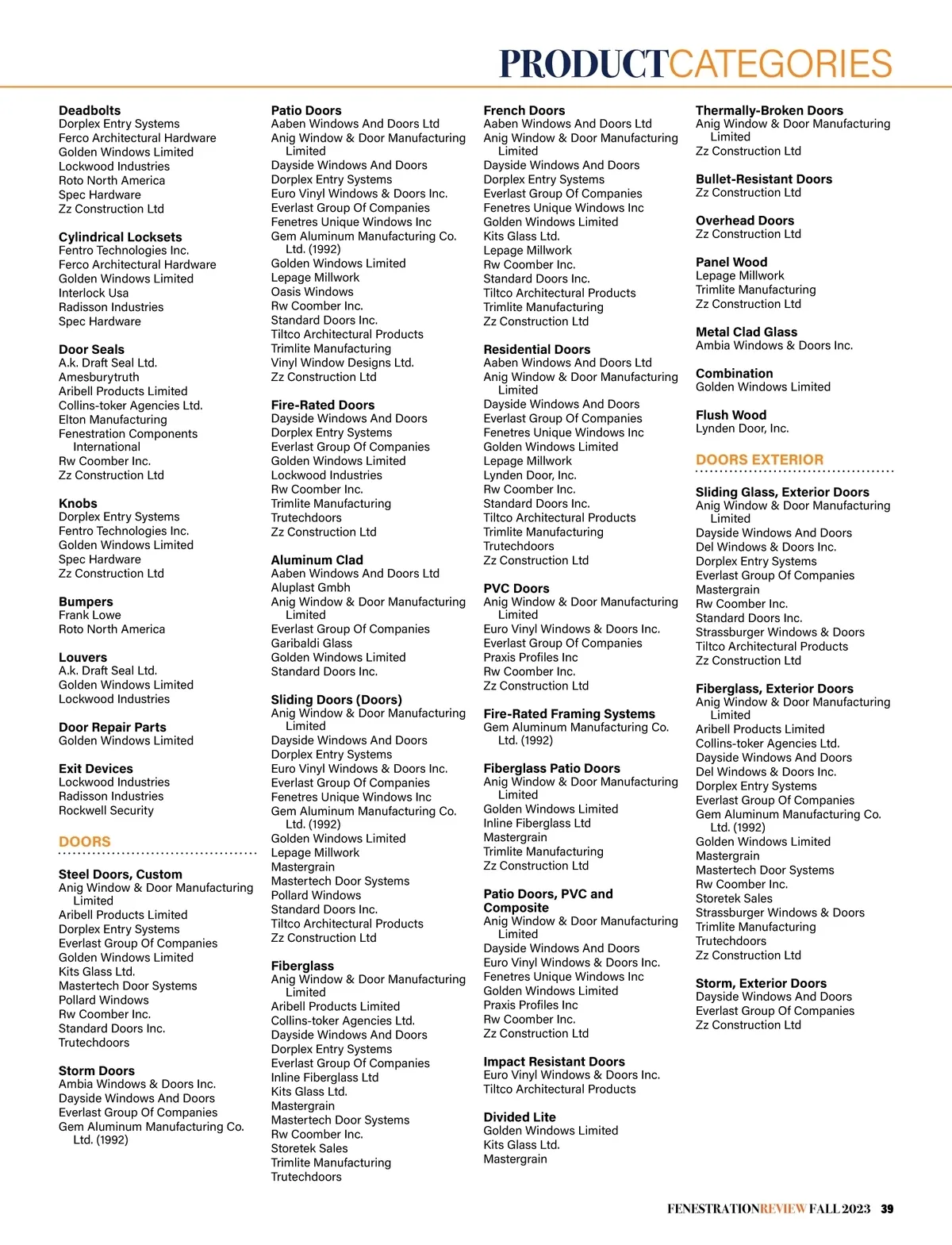 PRODUCTCATEGORIES

Deadbolts
Dorplex Entry Systems
Ferco Architectural Hardware
Golden Windows Limited
Lockwood Industries
Roto North America
Spec Hardware
Zz Construction Ltd

Cylindrical Locksets
Fentro Technologies Inc.
Ferco Architectural Hardware
Golden Windows Limited
Interlock Usa
Radisson Industries
Spec Hardware

Door Seals
A.k. Draft Seal Ltd.
Amesburytruth
Aribell Products Limited
Collins-toker Agencies Ltd.
Elton Manufacturing
Fenestration Components International
Rw Coomber Inc.
Zz Construction Ltd

Knobs
Dorplex Entry Systems
Fentro Technologies Inc.
Golden Windows Limited
Spec Hardware
Zz Construction Ltd

Bumpers
Frank Lowe
Roto North America

Louvers
A.k. Draft Seal Ltd.
Golden Windows Limited
Lockwood Industries

Door Repair Parts
Golden Windows Limited

Exit Devices
Lockwood Industries
Radisson Industries
Rockwell Security

DOORS

Steel Doors, Custom
Anig Window & Door Manufacturing Limited
Aribell Products Limited
Dorplex Entry Systems
Everlast Group Of Companies
Golden Windows Limited
Kits Glass Ltd.
Mastertech Door Systems
Pollard Windows
Rw Coomber Inc.
Standard Doors Inc.
Trutechdoors

Storm Doors
Ambia Windows & Doors Inc.
Dayside Windows And Doors
Everlast Group Of Companies
Gem Aluminum Manufacturing Co. Ltd. (1992)

Patio Doors
Aaben Windows And Doors Ltd
Anig Window & Door Manufacturing Limited
Dayside Windows And Doors
Dorplex Entry Systems
Euro Vinyl Windows & Doors Inc.
Everlast Group Of Companies
Fenetres Unique Windows Inc
Gem Aluminum Manufacturing Co. Ltd. (1992)
Golden Windows Limited
Lepage Millwork
Oasis Windows
Rw Coomber Inc.
Standard Doors Inc.
Tiltco Architectural Products
Trimlite Manufacturing
Vinyl Window Designs Ltd.
Zz Construction Ltd

Fire-Rated Doors
Dayside Windows And Doors
Dorplex Entry Systems
Everlast Group Of Companies
Golden Windows Limited
Lockwood Industries
Rw Coomber Inc.
Trimlite Manufacturing
Trutechdoors
Zz Construction Ltd

Aluminum Clad
Aaben Windows And Doors Ltd
Aluplast Gmbh
Anig Window & Door Manufacturing Limited
Everlast Group Of Companies
Garibaldi Glass
Golden Windows Limited
Standard Doors Inc.

Sliding Doors (Doors)
Anig Window & Door Manufacturing Limited
Dayside Windows And Doors
Dorplex Entry Systems
Euro Vinyl Windows & Doors Inc.
Everlast Group Of Companies
Fenetres Unique Windows Inc
Gem Aluminum Manufacturing Co. Ltd. (1992)
Golden Windows Limited
Lepage Millwork
Mastergrain
Mastertech Door Systems
Pollard Windows
Standard Doors Inc.
Tiltco Architectural Products
Zz Construction Ltd

Fiberglass
Anig Window & Door Manufacturing Limited
Aribell Products Limited
Collins-toker Agencies Ltd.
Dayside Windows And Doors
Dorplex Entry Systems
Everlast Group Of Companies
Inline Fiberglass Ltd
Kits Glass Ltd.
Mastergrain
Mastertech Door Systems
Rw Coomber Inc.
Storetek Sales
Trimlite Manufacturing
Trutechdoors

French Doors
Aaben Windows And Doors Ltd
Anig Window & Door Manufacturing Limited
Dayside Windows And Doors
Dorplex Entry Systems
Everlast Group Of Companies
Fenetres Unique Windows Inc
Golden Windows Limited
Kits Glass Ltd.
Lepage Millwork
Rw Coomber Inc.
Standard Doors Inc.
Tiltco Architectural Products
Trimlite Manufacturing
Zz Construction Ltd

Residential Doors
Aaben Windows And Doors Ltd
Anig Window & Door Manufacturing Limited
Dayside Windows And Doors
Everlast Group Of Companies
Fenetres Unique Windows Inc
Golden Windows Limited
Lepage Millwork
Lynden Door, Inc.
Rw Coomber Inc.
Standard Doors Inc.
Tiltco Architectural Products
Trimlite Manufacturing
Trutechdoors
Zz Construction Ltd

PVC Doors
Anig Window & Door Manufacturing Limited
Euro Vinyl Windows & Doors Inc.
Everlast Group Of Companies
Praxis Profiles Inc
Rw Coomber Inc.
Zz Construction Ltd

Fire-Rated Framing Systems
Gem Aluminum Manufacturing Co. Ltd. (1992)

Fiberglass Patio Doors
Anig Window & Door Manufacturing Limited
Golden Windows Limited
Inline Fiberglass Ltd
Mastergrain
Trimlite Manufacturing
Zz Construction Ltd

Patio Doors, PVC and Composite
Anig Window & Door Manufacturing Limited
Dayside Windows And Doors
Euro Vinyl Windows & Doors Inc.
Fenetres Unique Windows Inc
Golden Windows Limited
Praxis Profiles Inc
Rw Coomber Inc.
Zz Construction Ltd

Impact Resistant Doors
Euro Vinyl Windows & Doors Inc.
Tiltco Architectural Products

Divided Lite
Golden Windows Limited
Kits Glass Ltd.
Mastergrain

Thermally-Broken Doors
Anig Window & Door Manufacturing Limited
Zz Construction Ltd

Bullet-Resistant Doors
Zz Construction Ltd

Overhead Doors
Zz Construction Ltd

Panel Wood
Lepage Millwork
Trimlite Manufacturing
Zz Construction Ltd

Metal Clad Glass
Ambia Windows & Doors Inc.

Combination
Golden Windows Limited

Flush Wood
Lynden Door, Inc.

DOORS EXTERIOR

Sliding Glass, Exterior Doors
Anig Window & Door Manufacturing Limited
Dayside Windows And Doors
Del Windows & Doors Inc.
Dorplex Entry Systems
Everlast Group Of Companies
Mastergrain
Rw Coomber Inc.
Standard Doors Inc.
Strassburger Windows & Doors
Tiltco Architectural Products
Zz Construction Ltd

Fiberglass, Exterior Doors
Anig Window & Door Manufacturing Limited
Aribell Products Limited
Collins-toker Agencies Ltd.
Dayside Windows And Doors
Del Windows & Doors Inc.
Dorplex Entry Systems
Everlast Group Of Companies
Gem Aluminum Manufacturing Co. Ltd. (1992)
Golden Windows Limited
Mastergrain
Mastertech Door Systems
Rw Coomber Inc.
Storetek Sales
Strassburger Windows & Doors
Trimlite Manufacturing
Trutechdoors
Zz Construction Ltd

Storm, Exterior Doors
Dayside Windows And Doors
Everlast Group Of Companies
Zz Construction Ltd

FENESTRATIONREVIEW FALL 2023 39